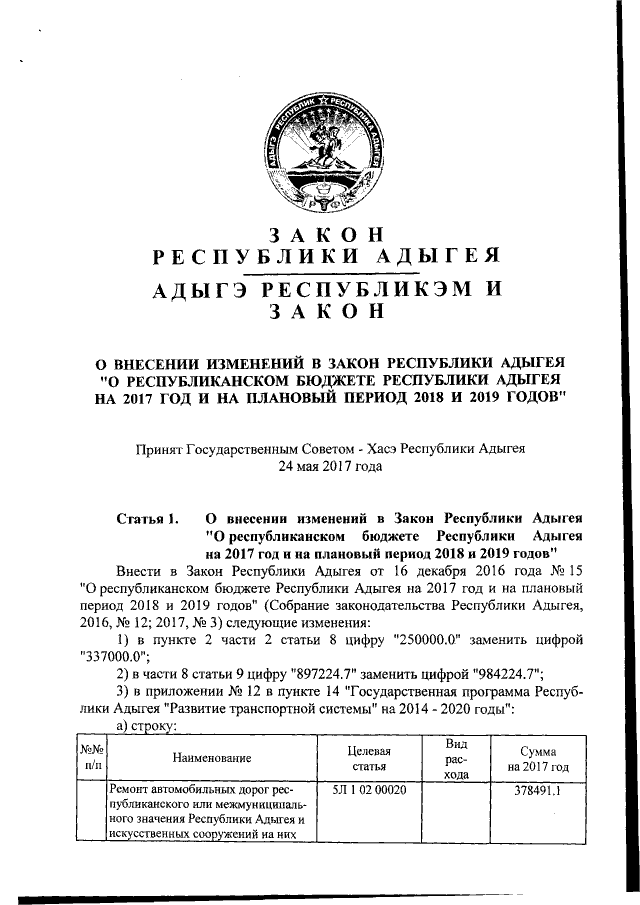 РЕСПУБЛИК АДЫГЕЯ
РФ

ЗАКОН
РЕСПУБЛИКИ АДЫГЕЯ
АДЫГЭ РЕСПУБЛИКЭМ И
ЗАКОН

О ВНЕСЕНИИ ИЗМЕНЕНИЙ В ЗАКОН РЕСПУБЛИКИ АДЫГЕЯ "О РЕСПУБЛИКАНСКОМ БЮДЖЕТЕ РЕСПУБЛИКИ АДЫГЕЯ НА 2017 ГОД И НА ПЛАНОВЫЙ ПЕРИОД 2018 И 2019 ГОДОВ"

Принят Государственным Советом - Хасэ Республики Адыгея
24 мая 2017 года

Статья 1. О внесении изменений в Закон Республики Адыгея "О республиканском бюджете Республики Адыгея на 2017 год и на плановый период 2018 и 2019 годов"

Внести в Закон Республики Адыгея от 16 декабря 2016 года № 15 "О республиканском бюджете Республики Адыгея на 2017 год и на плановый период 2018 и 2019 годов" (Собрание законодательства Республики Адыгея, 2016, № 12; 2017, № 3) следующие изменения:

1) в пункте 2 части 2 статьи 8 цифру "250000.0" заменить цифрой "337000.0";

2) в части 8 статьи 9 цифру "897224.7" заменить цифрой "984224.7";

3) в приложении № 12 в пункте 14 "Государственная программа Республики Адыгея "Развитие транспортной системы" на 2014 - 2020 годы":

а) строку:

| №№ п/п | Наименование | Целевая статья | Вид расхода | Сумма на 2017 год |
|---|---|---|---|---|
| | Ремонт автомобильных дорог республиканского или межмуниципального значения Республики Адыгея и искусственных сооружений на них | 5Л 1 02 00020 | | 378491.1 |